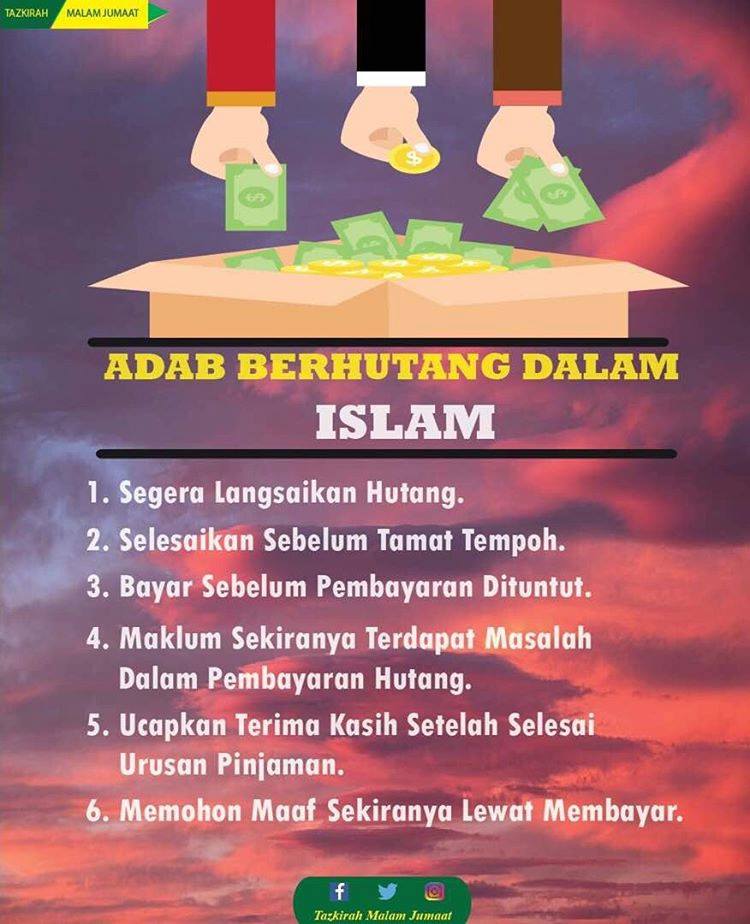 TAZKIRAH MALAM JUMAAT

ADAB BERHUTANG DALAM ISLAM

1. Segera Langsaikan Hutang.
2. Selesaikan Sebelum Tamat Tempoh.
3. Bayar Sebelum Pembayaran Dituntut.
4. Maklum Sekiranya Terdapat Masalah Dalam Pembayaran Hutang.
5. Ucapkan Terima Kasih Setelah Selesai Urusan Pinjaman.
6. Memohon Maaf Sekiranya Lewat Membayar.

Tazkirah Malam Jumaat